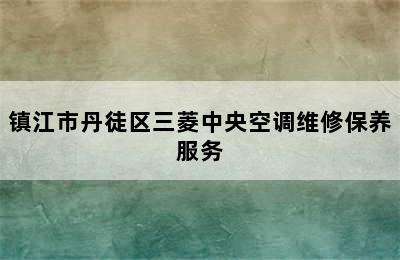 镇江市丹徒区三菱中央空调维修保养服务